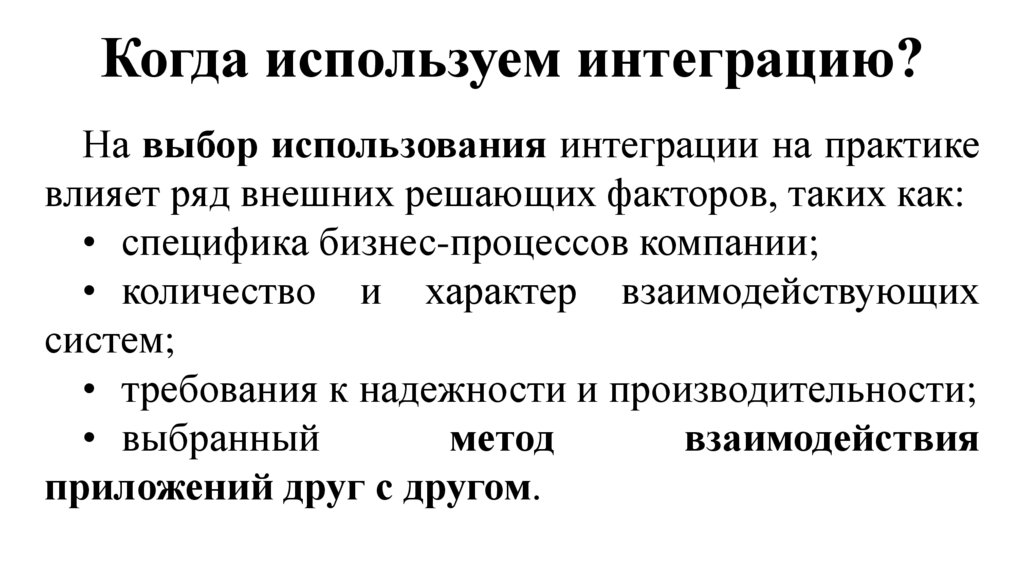 Когда используем интеграцию?

На выбор использования интеграции на практике влияет ряд внешних решающих факторов, таких как:

• специфика бизнес-процессов компании;

• количество и характер взаимодействующих систем;

• требования к надежности и производительности;

• выбранный метод взаимодействия приложений друг с другом.